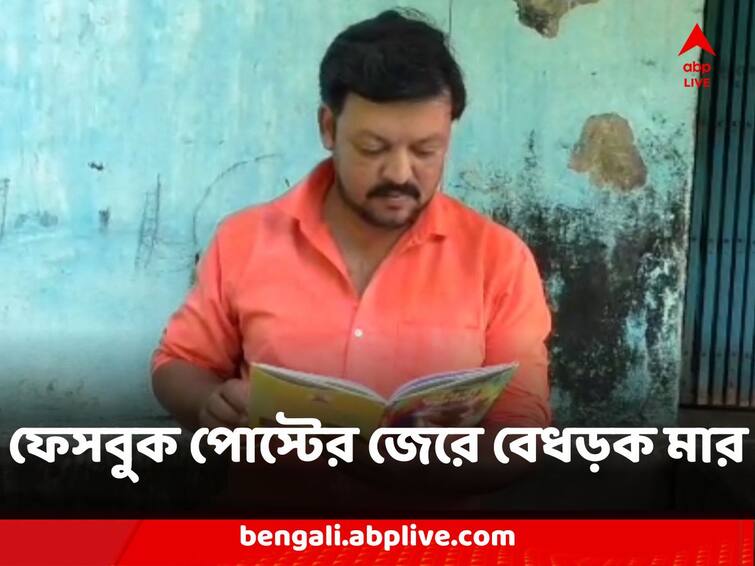 abp LIVE

ফেসবুক পোস্টের জেরে বেধড়ক মার

bengali.abplive.com